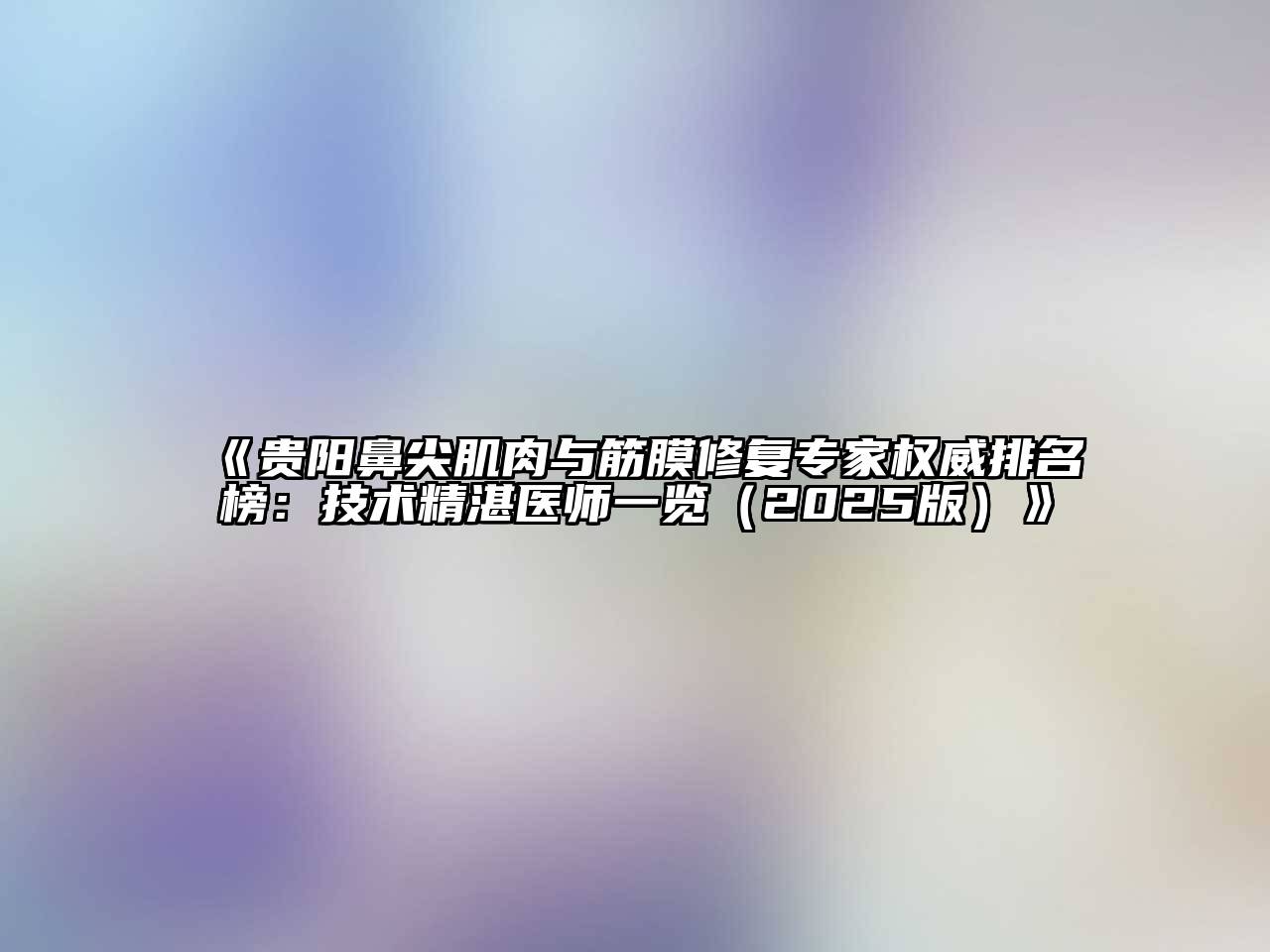 《贵阳鼻尖肌肉与筋膜修复专家权威排名榜：技术精湛医师一览（2025版）》